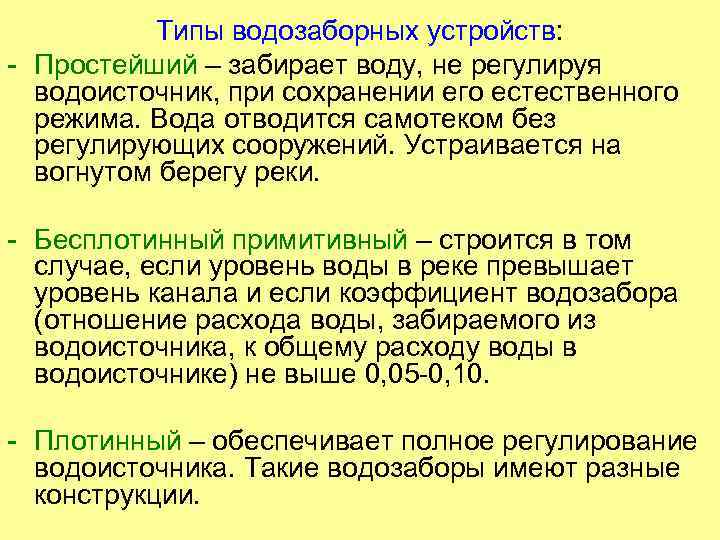 Типы водозаборных устройств:

- Простейший – забирает воду, не регулируя водоисточник, при сохранении его естественного режима. Вода отводится самотеком без регулирующих сооружений. Устраивается на вогнутом берегу реки.

- Бесплотинный примитивный – строится в том случае, если уровень воды в реке превышает уровень канала и если коэффициент водозабора (отношение расхода воды, забираемого из водоисточника, к общему расходу воды в водоисточнике) не выше 0,05-0,10.

- Плотинный – обеспечивает полное регулирование водоисточника. Такие водозаборы имеют разные конструкции.